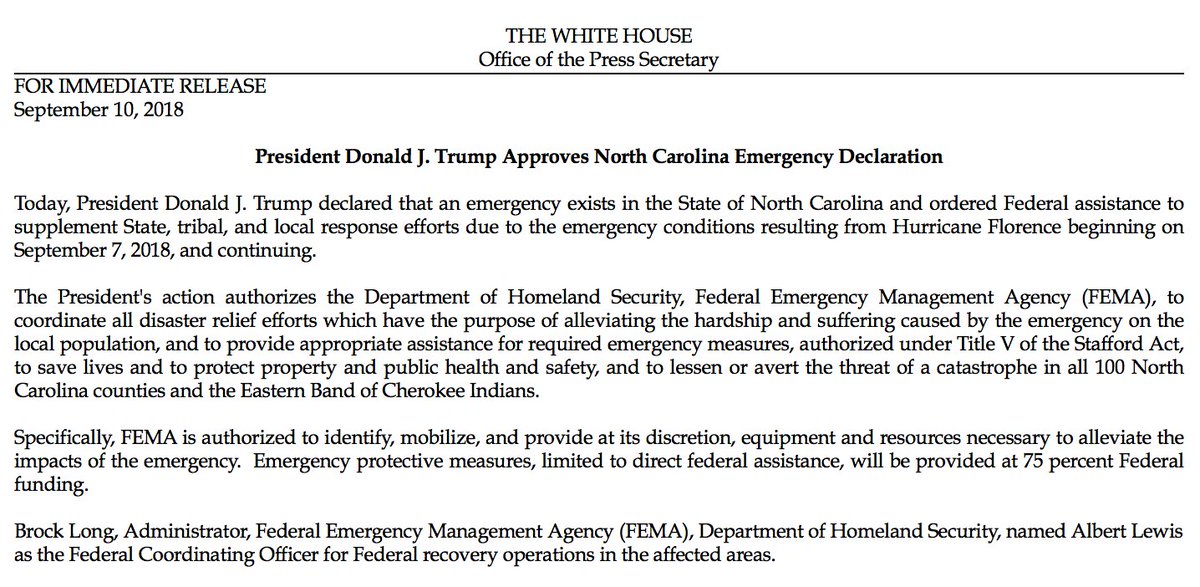 THE WHITE HOUSE
Office of the Press Secretary

FOR IMMEDIATE RELEASE
September 10, 2018

President Donald J. Trump Approves North Carolina Emergency Declaration

Today, President Donald J. Trump declared that an emergency exists in the State of North Carolina and ordered Federal assistance to supplement State, tribal, and local response efforts due to the emergency conditions resulting from Hurricane Florence beginning on September 7, 2018, and continuing.

The President's action authorizes the Department of Homeland Security, Federal Emergency Management Agency (FEMA), to coordinate all disaster relief efforts which have the purpose of alleviating the hardship and suffering caused by the emergency on the local population, and to provide appropriate assistance for required emergency measures, authorized under Title V of the Stafford Act, to save lives and to protect property and public health and safety, and to lessen or avert the threat of a catastrophe in all 100 North Carolina counties and the Eastern Band of Cherokee Indians.

Specifically, FEMA is authorized to identify, mobilize, and provide at its discretion, equipment and resources necessary to alleviate the impacts of the emergency. Emergency protective measures, limited to direct federal assistance, will be provided at 75 percent Federal funding.

Brock Long, Administrator, Federal Emergency Management Agency (FEMA), Department of Homeland Security, named Albert Lewis as the Federal Coordinating Officer for Federal recovery operations in the affected areas.